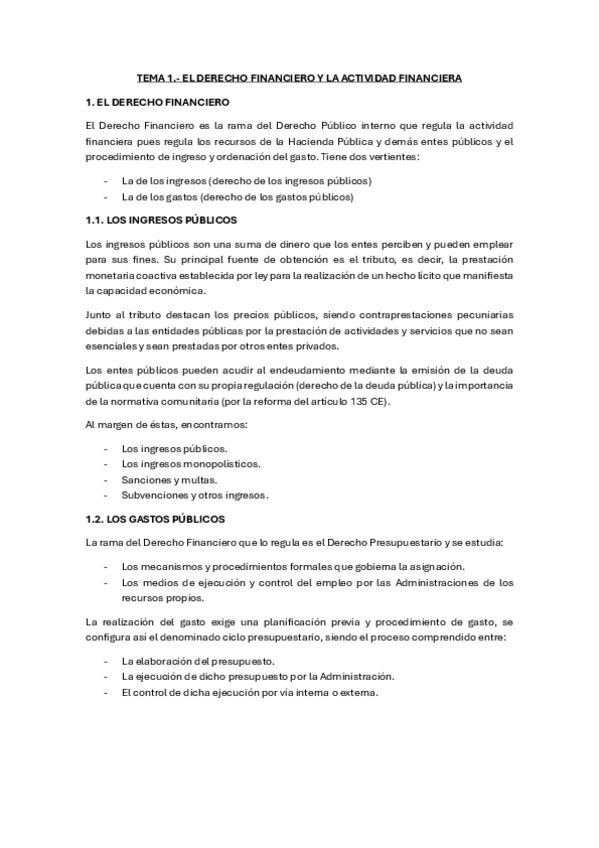 TEMA 1.- EL DERECHO FINANCIERO Y LA ACTIVIDAD FINANCIERA

1. EL DERECHO FINANCIERO

El Derecho Financiero es la rama del Derecho Público interno que regula la actividad financiera pues regula los recursos de la Hacienda Pública y demás entes públicos y el procedimiento de ingreso y ordenación del gasto. Tiene dos vertientes:

- La de los ingresos (derecho de los ingresos públicos)
- La de los gastos (derecho de los gastos públicos)

1.1. LOS INGRESOS PÚBLICOS

Los ingresos públicos son una suma de dinero que los entes perciben y pueden emplear para sus fines. Su principal fuente de obtención es el tributo, es decir, la prestación monetaria coactiva establecida por ley para la realización de un hecho lícito que manifiesta la capacidad económica.

Junto al tributo destacan los precios públicos, siendo contraprestaciones pecuniarias debidas a las entidades públicas por la prestación de actividades y servicios que no sean esenciales y sean prestadas por otros entes privados.

Los entes públicos pueden acudir al endeudamiento mediante la emisión de la deuda pública que cuenta con su propia regulación (derecho de la deuda pública) y la importancia de la normativa comunitaria (por la reforma del artículo 135 CE).

Al margen de éstas, encontramos:

- Los ingresos públicos.
- Los ingresos monopolísticos.
- Sanciones y multas.
- Subvenciones y otros ingresos.

1.2. LOS GASTOS PÚBLICOS

La rama del Derecho Financiero que lo regula es el Derecho Presupuestario y se estudia:

- Los mecanismos y procedimientos formales que gobierna la asignación.
- Los medios de ejecución y control del empleo por las Administraciones de los recursos propios.

La realización del gasto exige una planificación previa y procedimiento de gasto, se configura así el denominado ciclo presupuestario, siendo el proceso comprendido entre:

- La elaboración del presupuesto.
- La ejecución de dicho presupuesto por la Administración.
- El control de dicha ejecución por vía interna o externa.